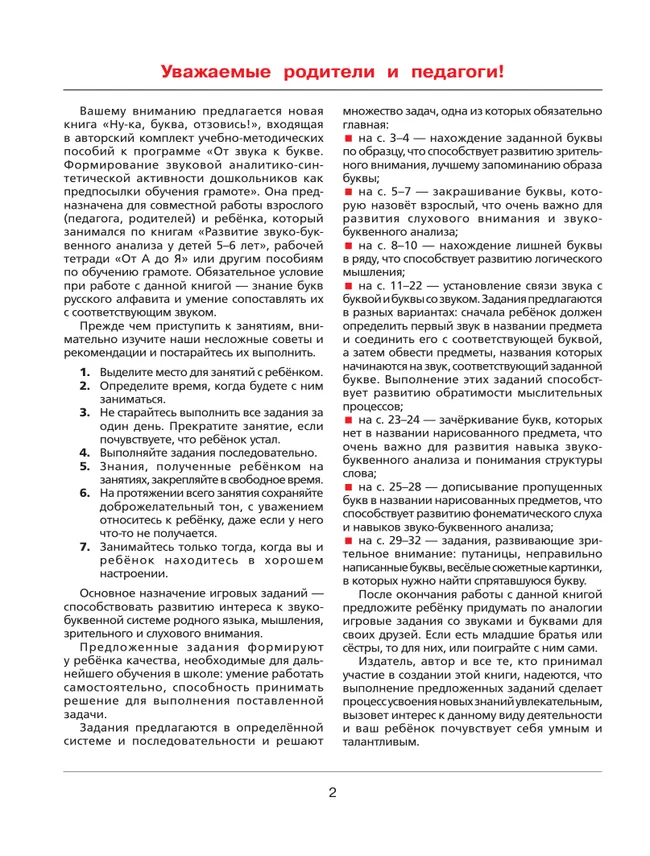 Уважаемые родители и педагоги!

Вашему вниманию предлагается новая книга «Ну-ка, буква, отзовись!», входящая в авторский комплект учебно-методических пособий к программе «От звука к букве. Формирование звуковой аналитико-синтетической активности дошкольников как предпосылки обучения грамоте». Она предназначена для совместной работы взрослого (педагога, родителей) и ребёнка, который занимался по книгам «Развитие звуко-буквенного анализа у детей 5–6 лет», рабочей тетради «От А до Я» или другим пособиям по обучению грамоте. Обязательное условие при работе с данной книгой — знание букв русского алфавита и умение сопоставлять их с соответствующим звуком.

Прежде чем приступить к занятиям, внимательно изучите наши несложные советы и рекомендации и постарайтесь их выполнить.

1. Выделите место для занятий с ребёнком.
2. Определите время, когда будете с ним заниматься.
3. Не старайтесь выполнить все задания за один день. Прекратите занятие, если почувствуете, что ребёнок устал.
4. Выполняйте задания последовательно.
5. Знания, полученные ребёнком на занятиях, закрепляйте в свободное время.
6. На протяжении всего занятия сохраняйте доброжелательный тон, с уважением относитесь к ребёнку, даже если у него что-то не получается.
7. Занимайтесь только тогда, когда вы и ребёнок находитесь в хорошем настроении.

Основное назначение игровых заданий — способствовать развитию интереса к звуко-буквенной системе родного языка, мышления, зрительного и слухового внимания.

Предложенные задания формируют у ребёнка качества, необходимые для дальнейшего обучения в школе: умение работать самостоятельно, способность принимать решение для выполнения поставленной задачи.

Задания предлагаются в определённой системе и последовательности и решают множество задач, одна из которых обязательно главная:
■ на с. 3–4 — нахождение заданной буквы по образцу, что способствует развитию зрительного внимания, лучшему запоминанию образа буквы;
■ на с. 5–7 — закрашивание буквы, которую назовёт взрослый, что очень важно для развития слухового внимания и звуко-буквенного анализа;
■ на с. 8–10 — нахождение лишней буквы в ряду, что способствует развитию логического мышления;
■ на с. 11–22 — установление связи звука с буквой и буквы со звуком. Задания предлагаются в разных вариантах: сначала ребёнок должен определить первый звук в названии предмета и соединить его с соответствующей буквой, а затем обвести предметы, названия которых начинаются на звук, соответствующий заданной букве. Выполнение этих заданий способствует развитию обратимости мыслительных процессов;
■ на с. 23–24 — зачёркивание букв, которых нет в названии нарисованного предмета, что очень важно для развития навыка звуко-буквенного анализа и понимания структуры слова;
■ на с. 25–28 — дописывание пропущенных букв в названии нарисованных предметов, что способствует развитию фонематического слуха и навыков звуко-буквенного анализа;
■ на с. 29–32 — задания, развивающие зрительное внимание: путаницы, неправильно написанные буквы, весёлые сюжетные картинки, в которых нужно найти спрятавшуюся букву.

После окончания работы с данной книгой предложите ребёнку придумать по аналогии игровые задания со звуками и буквами для своих друзей. Если есть младшие братья или сёстры, то для них, или поиграйте с ним сами.

Издатель, автор и все те, кто принимал участие в создании этой книги, надеются, что выполнение предложенных заданий сделает процесс усвоения новых знаний увлекательным, вызовет интерес к данному виду деятельности и ваш ребёнок почувствует себя умным и талантливым.

2